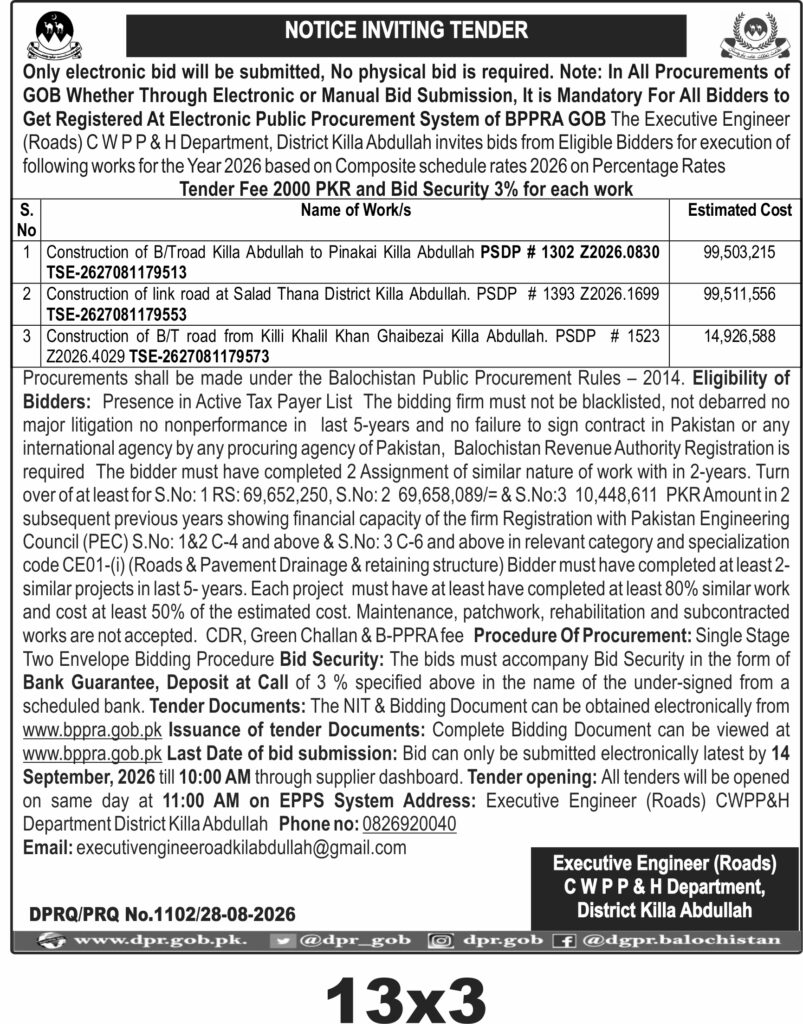 NOTICE INVITING TENDER

Only electronic bid will be submitted, No physical bid is required. Note: In All Procurements of GOB Whether Through Electronic or Manual Bid Submission, It is Mandatory For All Bidders to Get Registered At Electronic Public Procurement System of BPPRA GOB The Executive Engineer (Roads) C W P P & H Department, District Killa Abdullah invites bids from Eligible Bidders for execution of following works for the Year 2026 based on Composite schedule rates 2026 on Percentage Rates

Tender Fee 2000 PKR and Bid Security 3% for each work

| S. No | Name of Work/s | Estimated Cost |
|---|---|---|
| 1 | Construction of B/Troad Killa Abdullah to Pinakai Killa Abdullah PSDP # 1302 Z2026.0830 TSE-2627081179513 | 99,503,215 |
| 2 | Construction of link road at Salad Thana District Killa Abdullah. PSDP # 1393 Z2026.1699 TSE-2627081179553 | 99,511,556 |
| 3 | Construction of B/T road from Killi Khalil Khan Ghaibezai Killa Abdullah. PSDP # 1523 Z2026.4029 TSE-2627081179573 | 14,926,588 |

Procurements shall be made under the Balochistan Public Procurement Rules – 2014. Eligibility of Bidders: Presence in Active Tax Payer List The bidding firm must not be blacklisted, not debarred no major litigation no nonperformance in last 5-years and no failure to sign contract in Pakistan or any international agency by any procuring agency of Pakistan, Balochistan Revenue Authority Registration is required The bidder must have completed 2 Assignment of similar nature of work with in 2-years. Turn over of at least for S.No: 1 RS: 69,652,250, S.No: 2 69,658,089/= & S.No:3 10,448,611 PKR Amount in 2 subsequent previous years showing financial capacity of the firm Registration with Pakistan Engineering Council (PEC) S.No: 1&2 C-4 and above & S.No: 3 C-6 and above in relevant category and specialization code CE01-(i) (Roads & Pavement Drainage & retaining structure) Bidder must have completed at least 2-similar projects in last 5- years. Each project must have at least have completed at least 80% similar work and cost at least 50% of the estimated cost. Maintenance, patchwork, rehabilitation and subcontracted works are not accepted. CDR, Green Challan & B-PPRA fee Procedure Of Procurement: Single Stage Two Envelope Bidding Procedure Bid Security: The bids must accompany Bid Security in the form of Bank Guarantee, Deposit at Call of 3 % specified above in the name of the under-signed from a scheduled bank. Tender Documents: The NIT & Bidding Document can be obtained electronically from www.bppra.gob.pk Issuance of tender Documents: Complete Bidding Document can be viewed at www.bppra.gob.pk Last Date of bid submission: Bid can only be submitted electronically latest by 14 September, 2026 till 10:00 AM through supplier dashboard. Tender opening: All tenders will be opened on same day at 11:00 AM on EPPS System Address: Executive Engineer (Roads) CWPP&H Department District Killa Abdullah Phone no: 0826920040
Email: executiveengineeroadkilabdullah@gmail.com

Executive Engineer (Roads)
C W P P & H Department,
District Killa Abdullah

DPRQ/PRQ No.1102/28-08-2026

www.dpr.gob.pk. @dpr_gob dpr.gob @dgpr.balochistan

13x3